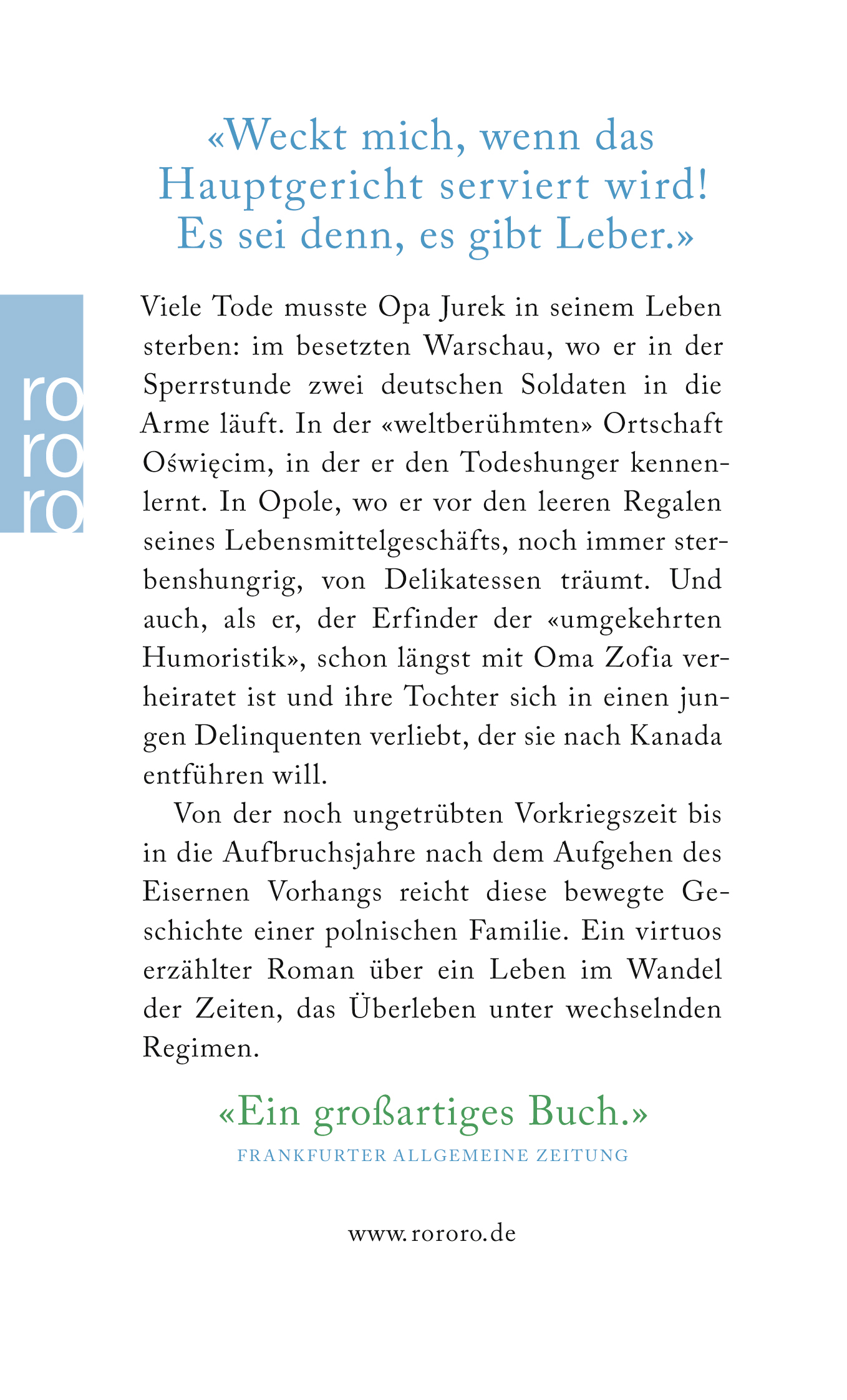 «Weckt mich, wenn das Hauptgericht serviert wird! Es sei denn, es gibt Leber.»

ro
ro
ro

Viele Tode musste Opa Jurek in seinem Leben sterben: im besetzten Warschau, wo er in der Sperrstunde zwei deutschen Soldaten in die Arme läuft. In der «weltberühmten» Ortschaft Oświęcim, in der er den Todeshunger kennenlernt. In Opole, wo er vor den leeren Regalen seines Lebensmittelgeschäfts, noch immer sterbenshungrig, von Delikatessen träumt. Und auch, als er, der Erfinder der «umgekehrten Humoristik», schon längst mit Oma Zofia verheiratet ist und ihre Tochter sich in einen jungen Delinquenten verliebt, der sie nach Kanada entführen will.

Von der noch ungetrübten Vorkriegszeit bis in die Aufbruchsjahre nach dem Aufgehen des Eisernen Vorhangs reicht diese bewegte Geschichte einer polnischen Familie. Ein virtuos erzählter Roman über ein Leben im Wandel der Zeiten, das Überleben unter wechselnden Regimen.

«Ein großartiges Buch.»
FRANKFURTER ALLGEMEINE ZEITUNG

www.rororo.de